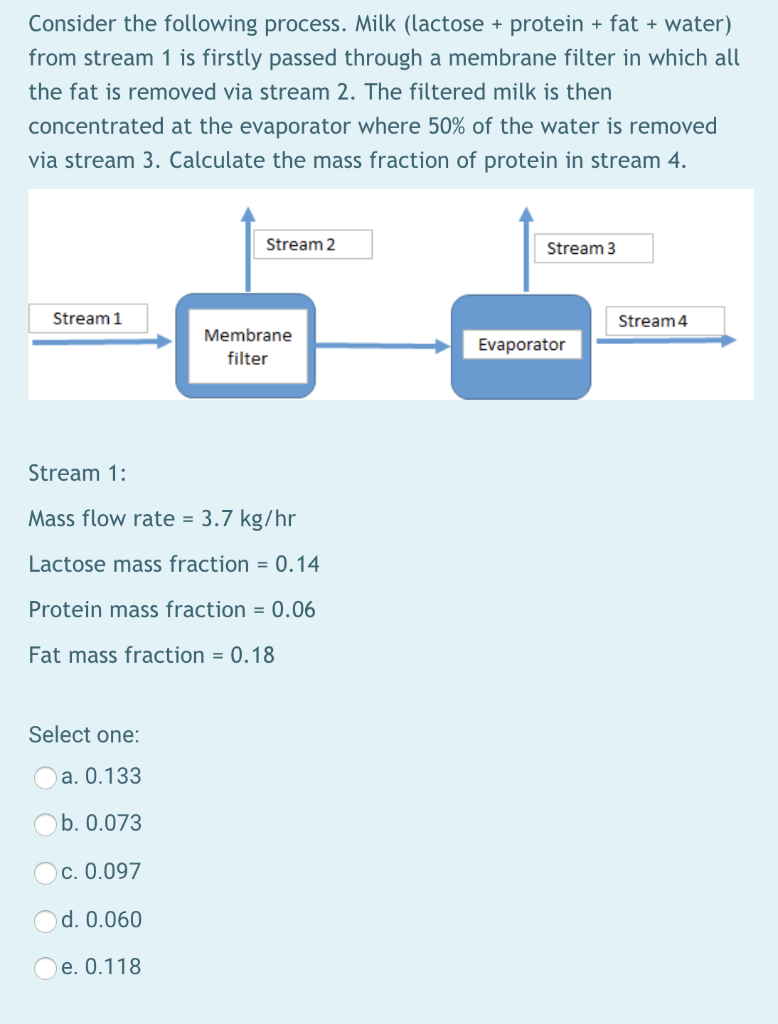 Consider the following process. Milk (lactose + protein + fat + water) from stream 1 is firstly passed through a membrane filter in which all the fat is removed via stream 2. The filtered milk is then concentrated at the evaporator where 50% of the water is removed via stream 3. Calculate the mass fraction of protein in stream 4.

Stream 2

Stream 3

Stream 1

Membrane filter

Evaporator

Stream 4

Stream 1:

Mass flow rate = 3.7 kg/hr

Lactose mass fraction = 0.14

Protein mass fraction = 0.06

Fat mass fraction = 0.18

Select one:

a. 0.133

b. 0.073

c. 0.097

d. 0.060

e. 0.118